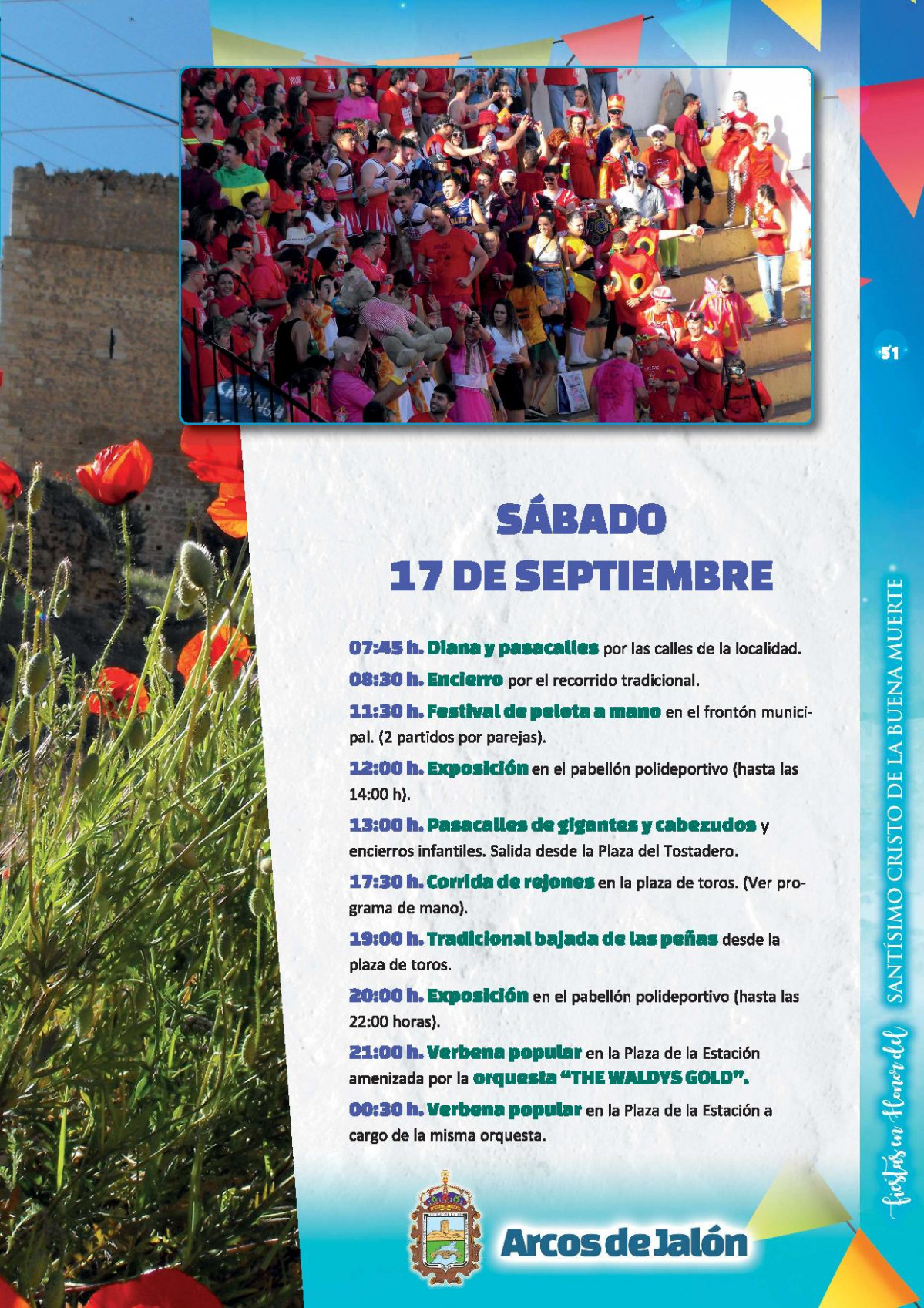 51

SÁBADO
17 DE SEPTIEMBRE

07:45 h. Diana y pasacalles por las calles de la localidad.

08:30 h. Encierro por el recorrido tradicional.

11:30 h. Festival de pelota a mano en el frontón municipal. (2 partidos por parejas).

12:00 h. Exposición en el pabellón polideportivo (hasta las 14:00 h).

13:00 h. Pasacalles de gigantes y cabezudos y encierros infantiles. Salida desde la Plaza del Tostadero.

17:30 h. Corrida de rejones en la plaza de toros. (Ver programa de mano).

19:00 h. Tradicional bajada de las peñas desde la plaza de toros.

20:00 h. Exposición en el pabellón polideportivo (hasta las 22:00 horas).

21:00 h. Verbena popular en la Plaza de la Estación amenizada por la orquesta "THE WALDYS GOLD".

00:30 h. Verbena popular en la Plaza de la Estación a cargo de la misma orquesta.

Arcos de Jalón

fiestas en Honor del SANTÍSIMO CRISTO DE LA BUENA MUERTE